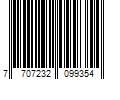 7 707232 099354